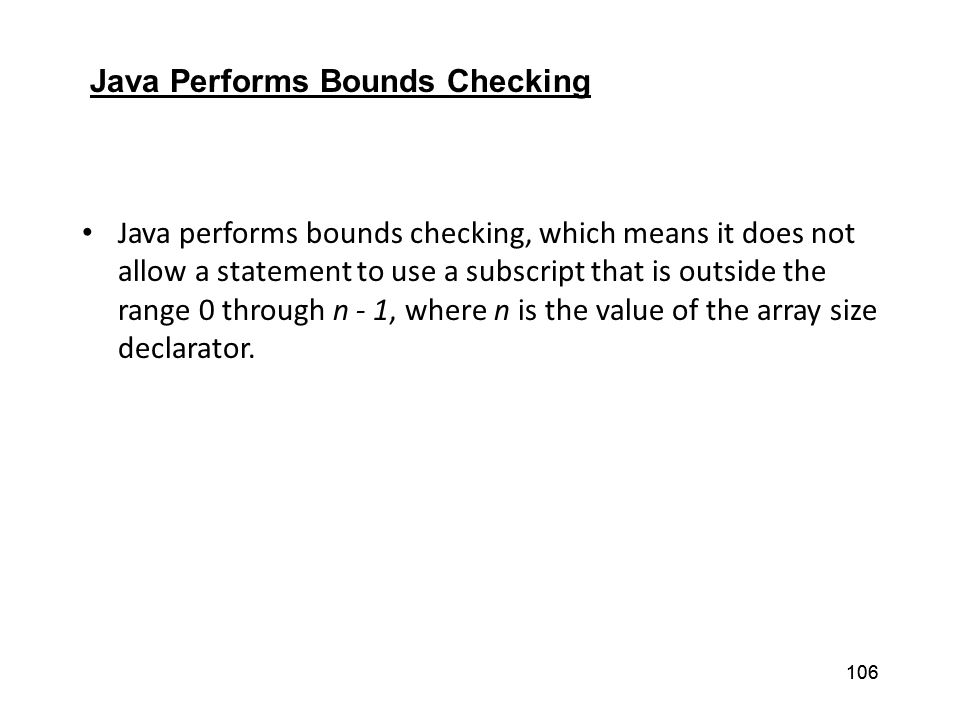 Java Performs Bounds Checking

• Java performs bounds checking, which means it does not allow a statement to use a subscript that is outside the range 0 through $n - 1$, where $n$ is the value of the array size declarator.

106